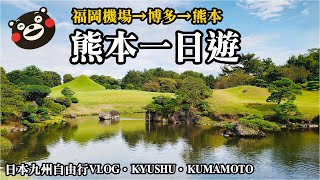 福岡機場→博多→熊本

熊本一日遊

日本九州自由行VLOG・KYUSHU・KUMAMOTO